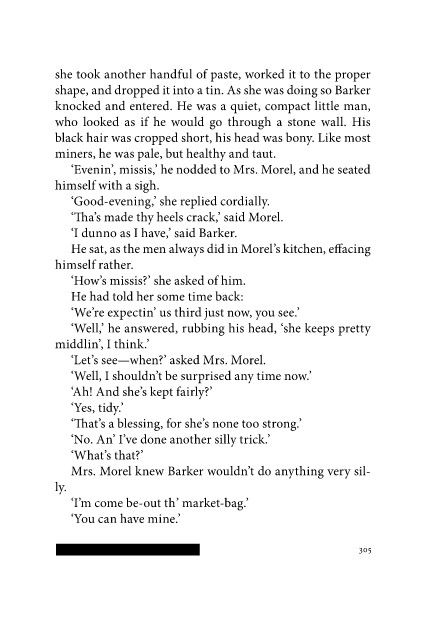 she took another handful of paste, worked it to the proper shape, and dropped it into a tin. As she was doing so Barker knocked and entered. He was a quiet, compact little man, who looked as if he would go through a stone wall. His black hair was cropped short, his head was bony. Like most miners, he was pale, but healthy and taut.

'Evenin', missis,' he nodded to Mrs. Morel, and he seated himself with a sigh.

'Good-evening,' she replied cordially.

'Tha's made thy heels crack,' said Morel.

'I dunno as I have,' said Barker.

He sat, as the men always did in Morel's kitchen, effacing himself rather.

'How's missis?' she asked of him.

He had told her some time back:

'We're expectin' us third just now, you see.'

'Well,' he answered, rubbing his head, 'she keeps pretty middlin', I think.'

'Let's see—when?' asked Mrs. Morel.

'Well, I shouldn't be surprised any time now.'

'Ah! And she's kept fairly?'

'Yes, tidy.'

'That's a blessing, for she's none too strong.'

'No. An' I've done another silly trick.'

'What's that?'

Mrs. Morel knew Barker wouldn't do anything very silly.

'I'm come be-out th' market-bag.'

'You can have mine.'

305